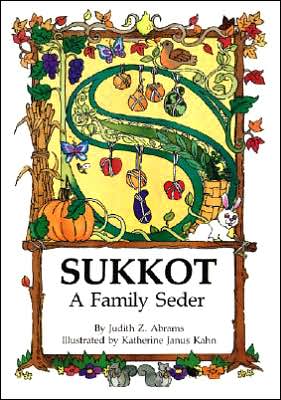 SUKKOT
A Family Seder

By Judith Z. Abrams
Illustrated by Katherine Janus Kahn